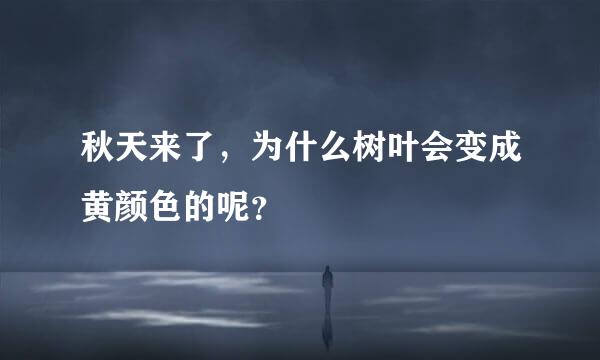 秋天来了，为什么树叶会变成黄颜色的呢?